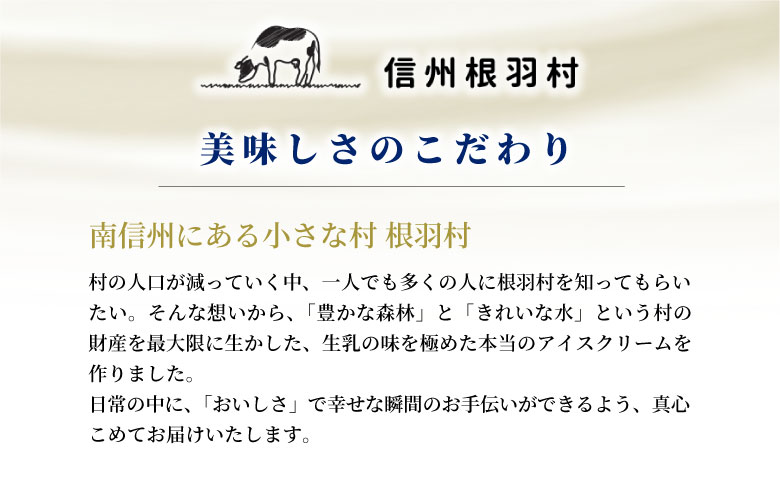 信州根羽村

美味しさのこだわり

南信州にある小さな村 根羽村

村の人口が減っていく中、一人でも多くの人に根羽村を知ってもらいたい。そんな想いから、「豊かな森林」と「きれいな水」という村の財産を最大限に生かした、生乳の味を極めた本当のアイスクリームを作りました。
日常の中に、「おいしさ」で幸せな瞬間のお手伝いができるよう、真心こめてお届けいたします。